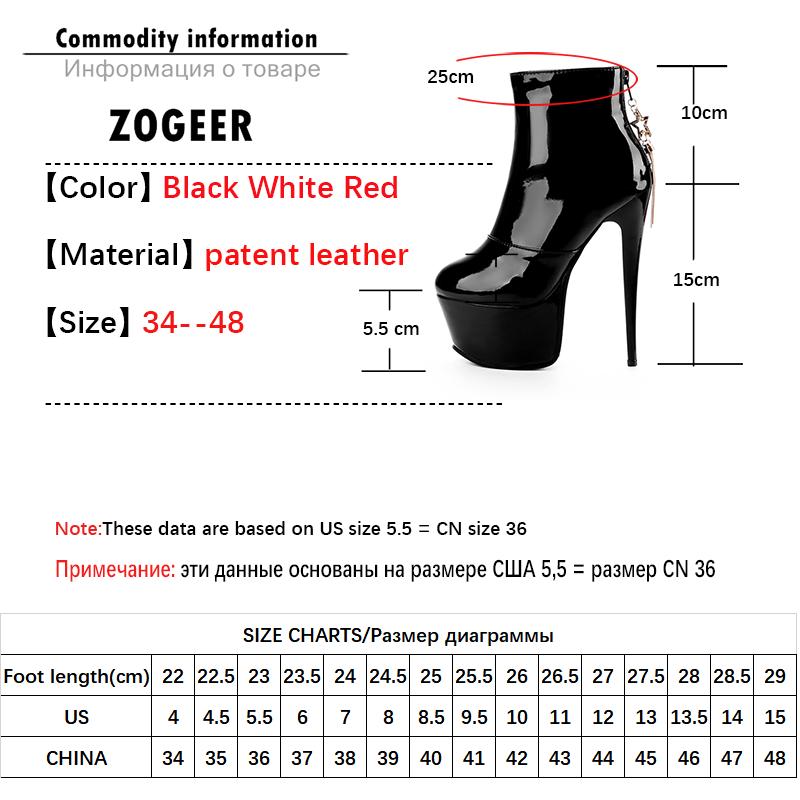 Commodity information
Информация о товаре

ZOGEER

【Color】Black White Red

【Material】patent leather

【Size】34--48

25cm

10cm

15cm

5.5 cm

Note:These data are based on US size 5.5 = CN size 36

Примечание: эти данные основаны на размере США 5,5 = размер CN 36

| SIZE CHARTS/Размер диаграммы | | | | | | | | | | | | | | | |
|---|---|---|---|---|---|---|---|---|---|---|---|---|---|---|---|
| Foot length(cm) | 22 | 22.5 | 23 | 23.5 | 24 | 24.5 | 25 | 25.5 | 26 | 26.5 | 27 | 27.5 | 28 | 28.5 | 29 |
| US | 4 | 4.5 | 5.5 | 6 | 7 | 8 | 8.5 | 9.5 | 10 | 11 | 12 | 13 | 13.5 | 14 | 15 |
| CHINA | 34 | 35 | 36 | 37 | 38 | 39 | 40 | 41 | 42 | 43 | 44 | 45 | 46 | 47 | 48 |